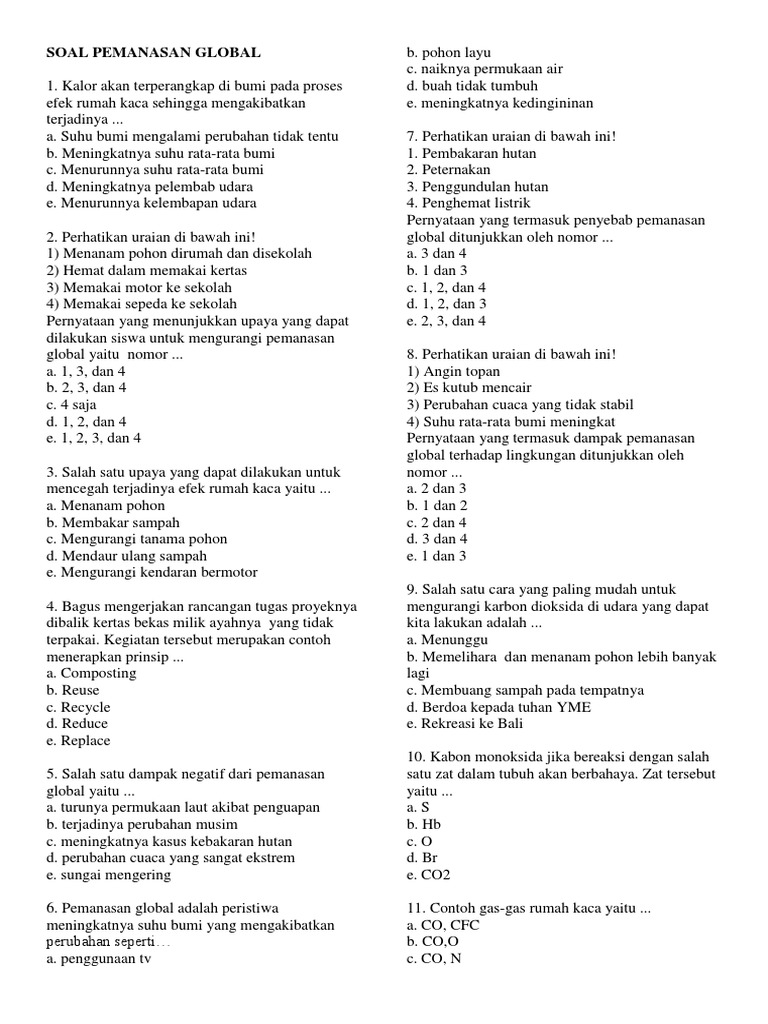 SOAL PEMANASAN GLOBAL

1. Kalor akan terperangkap di bumi pada proses efek rumah kaca sehingga mengakibatkan terjadinya ...
a. Suhu bumi mengalami perubahan tidak tentu
b. Meningkatnya suhu rata-rata bumi
c. Menurunnya suhu rata-rata bumi
d. Meningkatnya pelembab udara
e. Menurunnya kelembapan udara

2. Perhatikan uraian di bawah ini!
1) Menanam pohon dirumah dan disekolah
2) Hemat dalam memakai kertas
3) Memakai motor ke sekolah
4) Memakai sepeda ke sekolah
Pernyataan yang menunjukkan upaya yang dapat dilakukan siswa untuk mengurangi pemanasan global yaitu nomor ...
a. 1, 3, dan 4
b. 2, 3, dan 4
c. 4 saja
d. 1, 2, dan 4
e. 1, 2, 3, dan 4

3. Salah satu upaya yang dapat dilakukan untuk mencegah terjadinya efek rumah kaca yaitu ...
a. Menanam pohon
b. Membakar sampah
c. Mengurangi tanama pohon
d. Mendaur ulang sampah
e. Mengurangi kendaran bermotor

4. Bagus mengerjakan rancangan tugas proyeknya dibalik kertas bekas milik ayahnya yang tidak terpakai. Kegiatan tersebut merupakan contoh menerapkan prinsip ...
a. Composting
b. Reuse
c. Recycle
d. Reduce
e. Replace

5. Salah satu dampak negatif dari pemanasan global yaitu ...
a. turunya permukaan laut akibat penguapan
b. terjadinya perubahan musim
c. meningkatnya kasus kebakaran hutan
d. perubahan cuaca yang sangat ekstrem
e. sungai mengering

6. Pemanasan global adalah peristiwa meningkatnya suhu bumi yang mengakibatkan perubahan seperti...
a. penggunaan tv
b. pohon layu
c. naiknya permukaan air
d. buah tidak tumbuh
e. meningkatnya kedingininan

7. Perhatikan uraian di bawah ini!
1. Pembakaran hutan
2. Peternakan
3. Penggundulan hutan
4. Penghemat listrik
Pernyataan yang termasuk penyebab pemanasan global ditunjukkan oleh nomor ...
a. 3 dan 4
b. 1 dan 3
c. 1, 2, dan 4
d. 1, 2, dan 3
e. 2, 3, dan 4

8. Perhatikan uraian di bawah ini!
1) Angin topan
2) Es kutub mencair
3) Perubahan cuaca yang tidak stabil
4) Suhu rata-rata bumi meningkat
Pernyataan yang termasuk dampak pemanasan global terhadap lingkungan ditunjukkan oleh nomor ...
a. 2 dan 3
b. 1 dan 2
c. 2 dan 4
d. 3 dan 4
e. 1 dan 3

9. Salah satu cara yang paling mudah untuk mengurangi karbon dioksida di udara yang dapat kita lakukan adalah ...
a. Menunggu
b. Memelihara dan menanam pohon lebih banyak lagi
c. Membuang sampah pada tempatnya
d. Berdoa kepada tuhan YME
e. Rekreasi ke Bali

10. Kabon monoksida jika bereaksi dengan salah satu zat dalam tubuh akan berbahaya. Zat tersebut yaitu ...
a. S
b. Hb
c. O
d. Br
e. CO2

11. Contoh gas-gas rumah kaca yaitu ...
a. CO, CFC
b. CO,O
c. CO, N